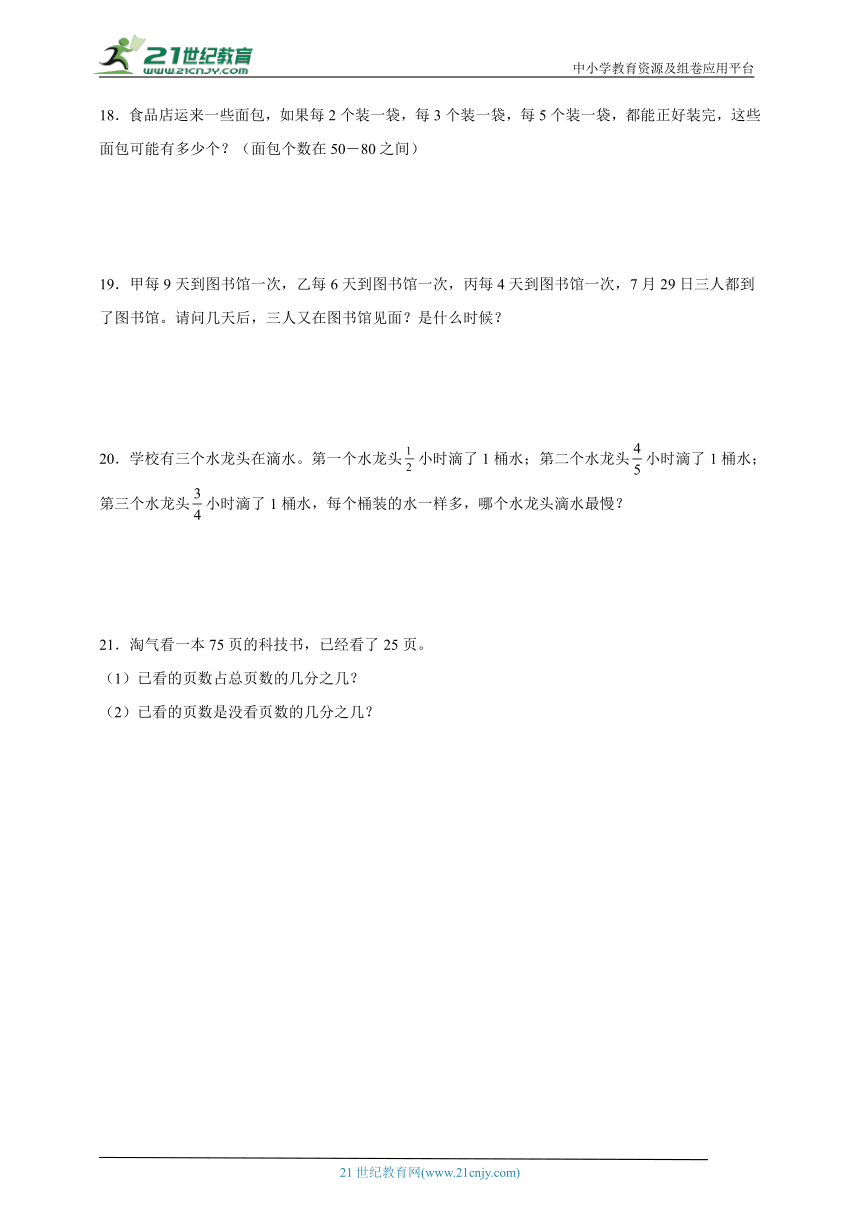 21世纪教育
www.21cnjy.com
中小学教育资源及组卷应用平台

18．食品店运来一些面包，如果每 2 个装一袋，每 3 个装一袋，每 5 个装一袋，都能正好装完，这些面包可能有多少个？（面包个数在 50－80 之间）

19．甲每 9 天到图书馆一次，乙每 6 天到图书馆一次，丙每 4 天到图书馆一次，7 月 29 日三人都到了图书馆。请问几天后，三人又在图书馆见面？是什么时候？

20．学校有三个水龙头在滴水。第一个水龙头$\frac{1}{2}$小时滴了 1 桶水；第二个水龙头$\frac{4}{5}$小时滴了 1 桶水；第三个水龙头$\frac{3}{4}$小时滴了 1 桶水，每个桶装的水一样多，哪个水龙头滴水最慢？

21．淘气看一本 75 页的科技书，已经看了 25 页。
（1）已看的页数占总页数的几分之几？
（2）已看的页数是没看页数的几分之几？

21 世纪教育网(www.21cnjy.com)